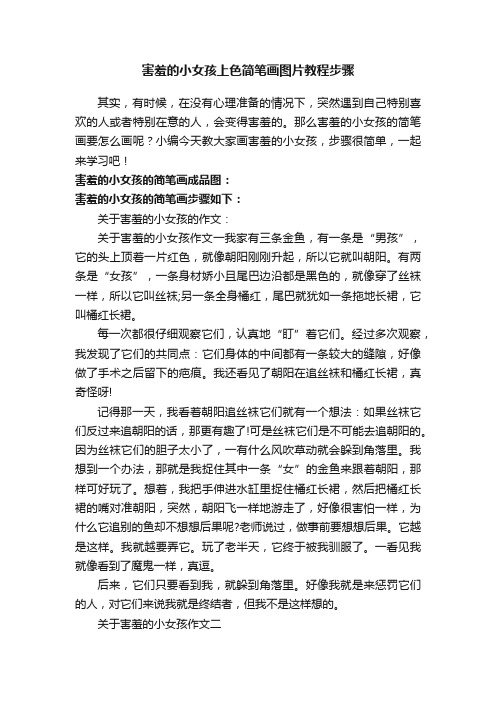 害羞的小女孩上色简笔画图片教程步骤

其实，有时候，在没有心理准备的情况下，突然遇到自己特别喜欢的人或者特别在意的人，会变得害羞的。那么害羞的小女孩的简笔画要怎么画呢？小编今天教大家画害羞的小女孩，步骤很简单，一起来学习吧！

害羞的小女孩的简笔画成品图：

害羞的小女孩的简笔画步骤如下：

关于害羞的小女孩的作文：

关于害羞的小女孩作文一我家有三条金鱼，有一条是“男孩”，它的头上顶着一片红色，就像朝阳刚刚升起，所以它就叫朝阳。有两条是“女孩”，一条身材娇小且尾巴边沿都是黑色的，就像穿了丝袜一样，所以它叫丝袜;另一条全身橘红，尾巴就犹如一条拖地长裙，它叫橘红长裙。

每一次都很仔细观察它们，认真地“盯”着它们。经过多次观察，我发现了它们的共同点：它们身体的中间都有一条较大的缝隙，好像做了手术之后留下的疤痕。我还看见了朝阳在追丝袜和橘红长裙，真奇怪呀!

记得那一天，我看着朝阳追丝袜它们就有一个想法：如果丝袜它们反过来追朝阳的话，那更有趣了!可是丝袜它们是不可能去追朝阳的。因为丝袜它们的胆子太小了，一有什么风吹草动就会躲到角落里。我想到一个办法，那就是我捉住其中一条“女”的金鱼来跟着朝阳，那样可好玩了。想着，我把手伸进水缸里捉住橘红长裙，然后把橘红长裙的嘴对准朝阳，突然，朝阳飞一样地游走了，好像很害怕一样，为什么它追别的鱼却不想想后果呢?老师说过，做事前要想想后果。它越是这样。我就越要弄它。玩了老半天，它终于被我驯服了。一看见我就像看到了魔鬼一样，真逗。

后来，它们只要看到我，就躲到角落里。好像我就是来惩罚它们的人，对它们来说我就是终结者，但我不是这样想的。

关于害羞的小女孩作文二